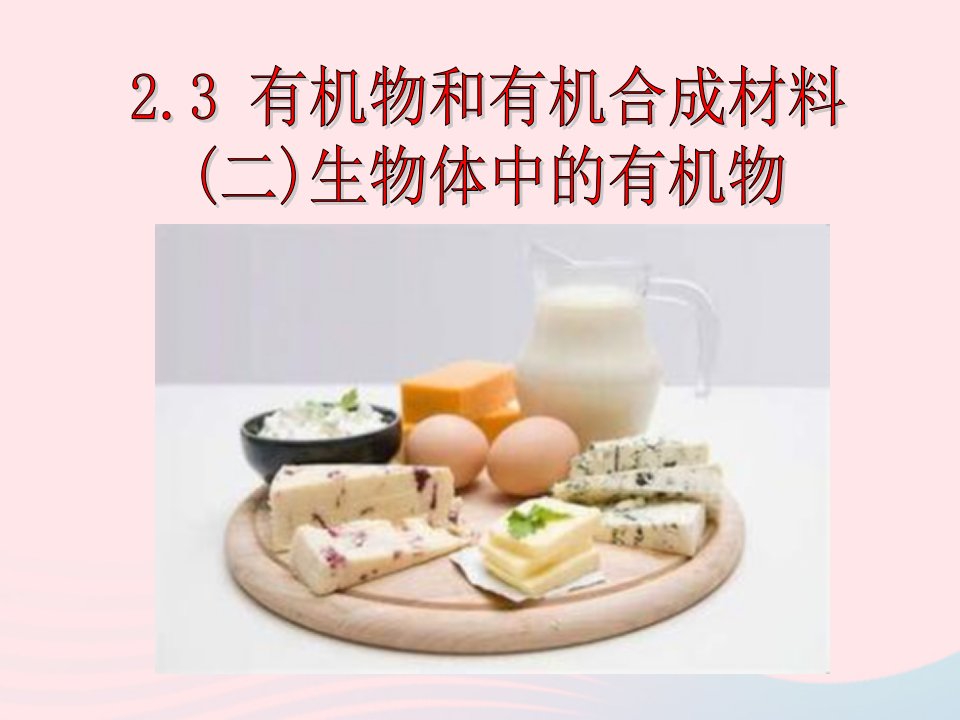 2.3 有机物和有机合成材料
(二)生物体中的有机物